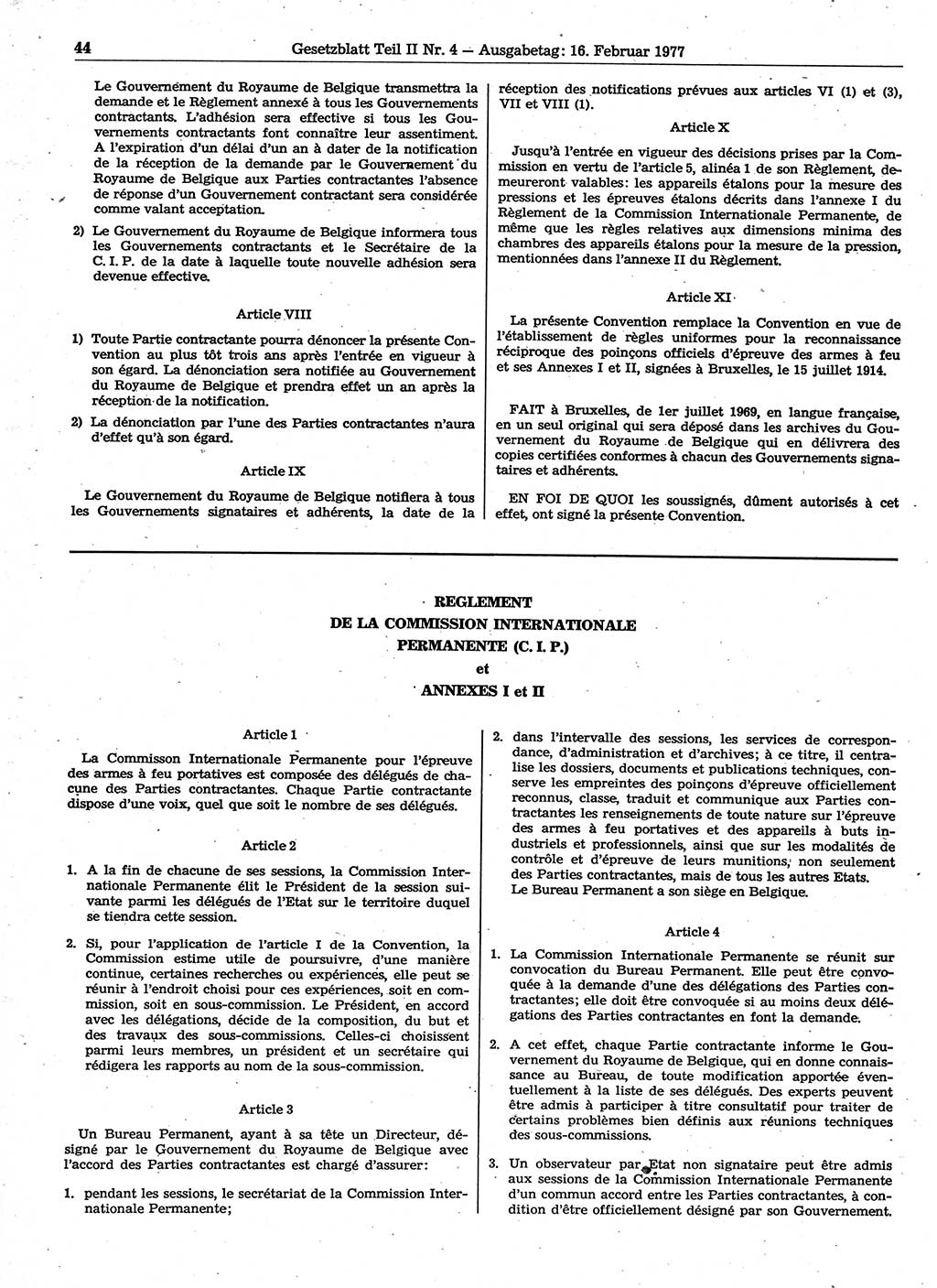 44 Gesetzblatt Teil II Nr. 4 — Ausgabetag: 16. Februar 1977

Le Gouvernement du Royaume de Belgique transmettra la demande et le Règlement annexé à tous les Gouvernements contractants. L'adhésion sera effective si tous les Gouvernements contractants font connaître leur assentiment. A l'expiration d'un délai d'un an à dater de la notification de la réception de la demande par le Gouvernement du Royaume de Belgique aux Parties contractantes l'absence de réponse d'un Gouvernement contractant sera considérée comme valant acceptation.

2) Le Gouvernement du Royaume de Belgique informera tous les Gouvernements contractants et le Secrétaire de la C. I. P. de la date à laquelle toute nouvelle adhésion sera devenue effective.

Article VIII

1) Toute Partie contractante pourra dénoncer la présente Convention au plus tôt trois ans après l'entrée en vigueur à son égard. La dénonciation sera notifiée au Gouvernement du Royaume de Belgique et prendra effet un an après la réception de la notification.

2) La dénonciation par l'une des Parties contractantes n'aura d'effet qu'à son égard.

Article IX

Le Gouvernement du Royaume de Belgique notifiera à tous les Gouvernements signataires et adhérents, la date de la réception des notifications prévues aux articles VI (1) et (3), VII et VIII (1).

Article X

Jusqu'à l'entrée en vigueur des décisions prises par la Commission en vertu de l'article 5, alinéa 1 de son Règlement, demeureront valables: les appareils étalons pour la mesure des pressions et les épreuves étalons décrits dans l'annexe I du Règlement de la Commission Internationale Permanente, de même que les règles relatives aux dimensions minima des chambres des appareils étalons pour la mesure de la pression, mentionnées dans l'annexe II du Règlement.

Article XI

La présente Convention remplace la Convention en vue de l'établissement de règles uniformes pour la reconnaissance réciproque des poinçons officiels d'épreuve des armes à feu et ses Annexes I et II, signées à Bruxelles, le 15 juillet 1914.

FAIT à Bruxelles, de 1er juillet 1969, en langue française, en un seul original qui sera déposé dans les archives du Gouvernement du Royaume de Belgique qui en délivrera des copies certifiées conformes à chacun des Gouvernements signataires et adhérents.

EN FOI DE QUOI les soussignés, dûment autorisés à cet effet, ont signé la présente Convention.

REGLEMENT
DE LA COMMISSION INTERNATIONALE
PERMANENTE (C. I. P.)
et
ANNEXES I et II

Article 1

La Commisson Internationale Permanente pour l'épreuve des armes à feu portatives est composée des délégués de chacune des Parties contractantes. Chaque Partie contractante dispose d'une voix, quel que soit le nombre de ses délégués.

Article 2

1. A la fin de chacune de ses sessions, la Commission Internationale Permanente élit le Président de la session suivante parmi les délégués de l'Etat sur le territoire duquel se tiendra cette session.

2. Si, pour l'application de l'article I de la Convention, la Commission estime utile de poursuivre, d'une manière continue, certaines recherches ou expériences, elle peut se réunir à l'endroit choisi pour ces expériences, soit en commission, soit en sous-commission. Le Président, en accord avec les délégations, décide de la composition, du but et des travaux des sous-commissions. Celles-ci choisissent parmi leurs membres, un président et un secrétaire qui rédigera les rapports au nom de la sous-commission.

Article 3

Un Bureau Permanent, ayant à sa tête un Directeur, désigné par le Gouvernement du Royaume de Belgique avec l'accord des Parties contractantes est chargé d'assurer:

1. pendant les sessions, le secrétariat de la Commission Internationale Permanente;

2. dans l'intervalle des sessions, les services de correspondance, d'administration et d'archives; à ce titre, il centralise les dossiers, documents et publications techniques, conserve les empreintes des poinçons d'épreuve officiellement reconnus, classe, traduit et communique aux Parties contractantes les renseignements de toute nature sur l'épreuve des armes à feu portatives et des appareils à buts industriels et professionnels, ainsi que sur les modalités de contrôle et d'épreuve de leurs munitions, non seulement des Parties contractantes, mais de tous les autres Etats.
Le Bureau Permanent a son siège en Belgique.

Article 4

1. La Commission Internationale Permanente se réunit sur convocation du Bureau Permanent. Elle peut être convoquée à la demande d'une des délégations des Parties contractantes; elle doit être convoquée si au moins deux délégations des Parties contractantes en font la demande.

2. A cet effet, chaque Partie contractante informe le Gouvernement du Royaume de Belgique, qui en donne connaissance au Bureau, de toute modification apportée éventuellement à la liste de ses délégués. Des experts peuvent être admis à participer à titre consultatif pour traiter de certains problèmes bien définis aux réunions techniques des sous-commissions.

3. Un observateur par Etat non signataire peut être admis aux sessions de la Commission Internationale Permanente d'un commun accord entre les Parties contractantes, à condition d'être officiellement désigné par son Gouvernement.